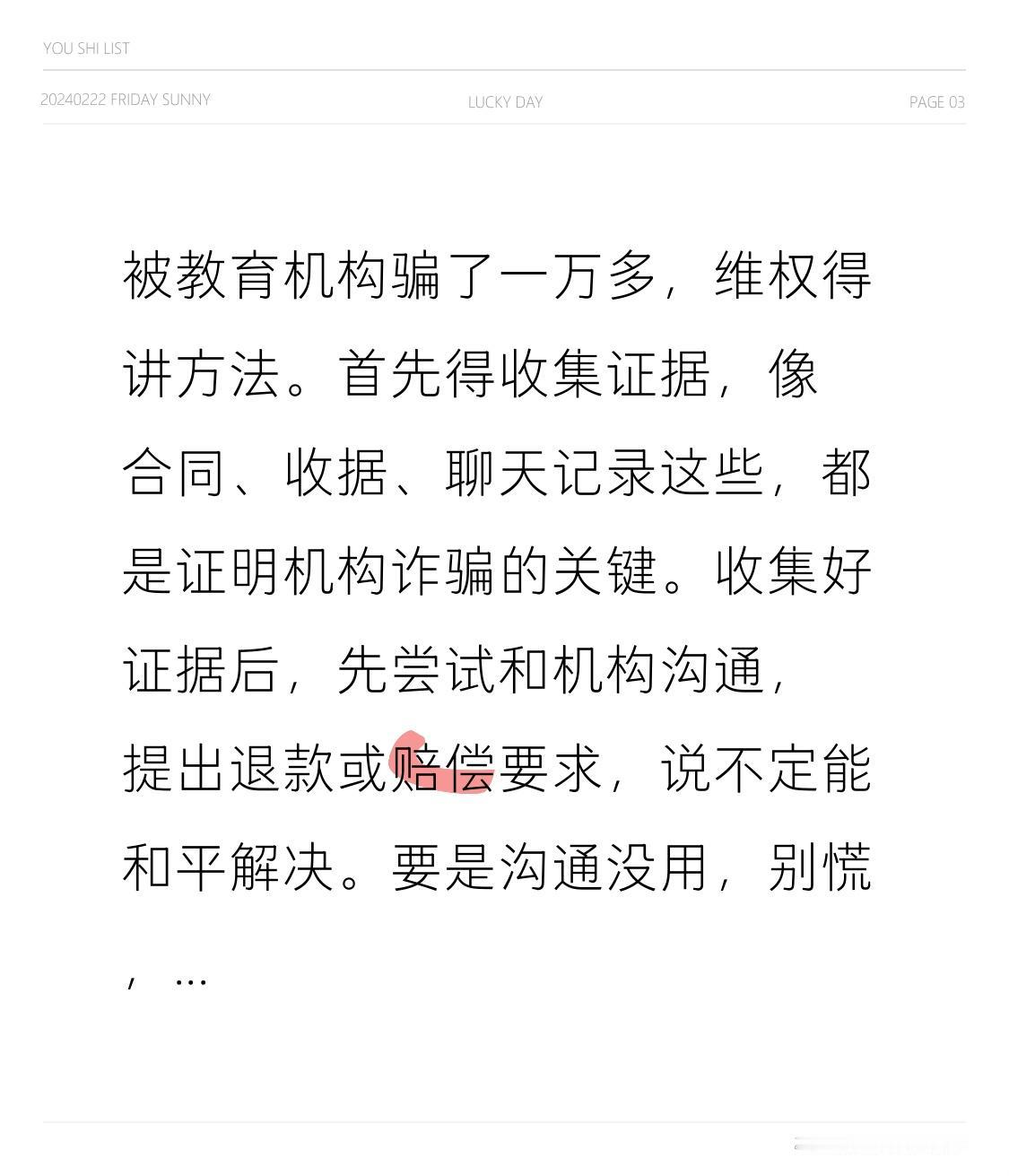 YOU SHI LIST

20240222 FRIDAY SUNNY

LUCKY DAY

PAGE 03

被教育机构骗了一万多，维权得讲方法。首先得收集证据，像合同、收据、聊天记录这些，都是证明机构诈骗的关键。收集好证据后，先尝试和机构沟通，提出退款或赔偿要求，说不定能和平解决。要是沟通没用，别慌，...